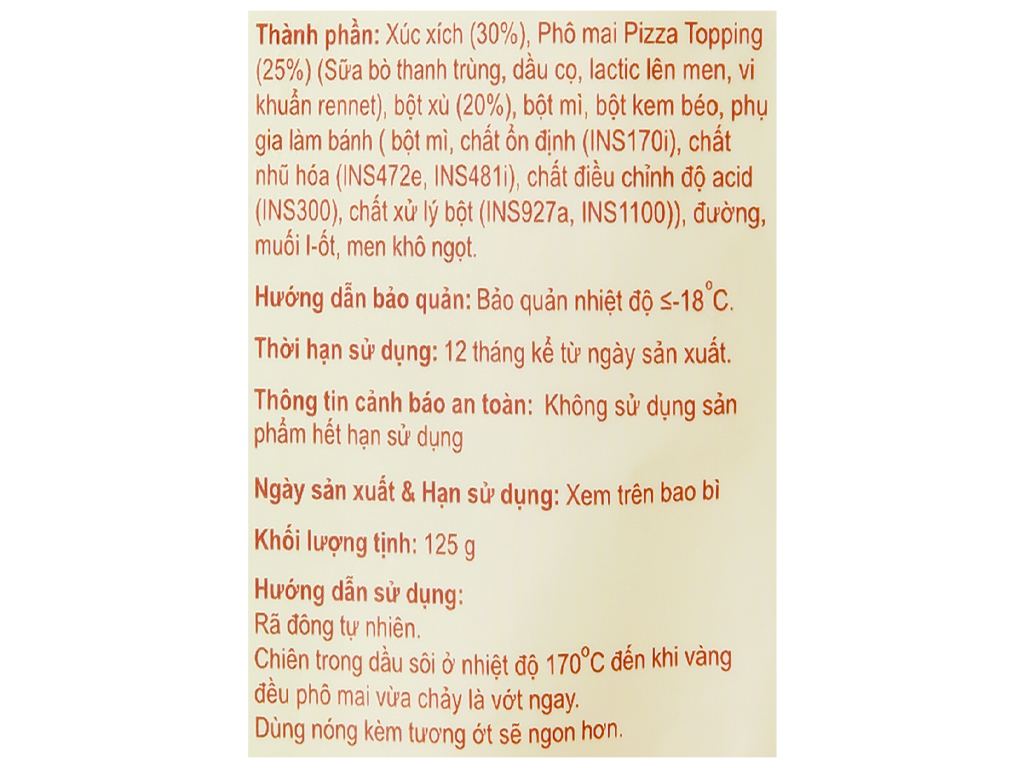 Thành phần: Xúc xích (30%), Phô mai Pizza Topping (25%) (Sữa bò thanh trùng, dầu cọ, lactic lên men, vi khuẩn rennet), bột xù (20%), bột mì, bột kem béo, phụ gia làm bánh ( bột mì, chất ổn định (INS170i), chất nhũ hóa (INS472e, INS481i), chất điều chỉnh độ acid (INS300), chất xử lý bột (INS927a, INS1100)), đường, muối I-ốt, men khô ngọt.

Hướng dẫn bảo quản: Bảo quản nhiệt độ ≤-18°C.

Thời hạn sử dụng: 12 tháng kể từ ngày sản xuất.

Thông tin cảnh báo an toàn: Không sử dụng sản phẩm hết hạn sử dụng

Ngày sản xuất & Hạn sử dụng: Xem trên bao bì

Khối lượng tịnh: 125 g

Hướng dẫn sử dụng:
Rã đông tự nhiên.
Chiên trong dầu sôi ở nhiệt độ 170°C đến khi vàng đều phô mai vừa chảy là vớt ngay.
Dùng nóng kèm tương ớt sẽ ngon hơn.